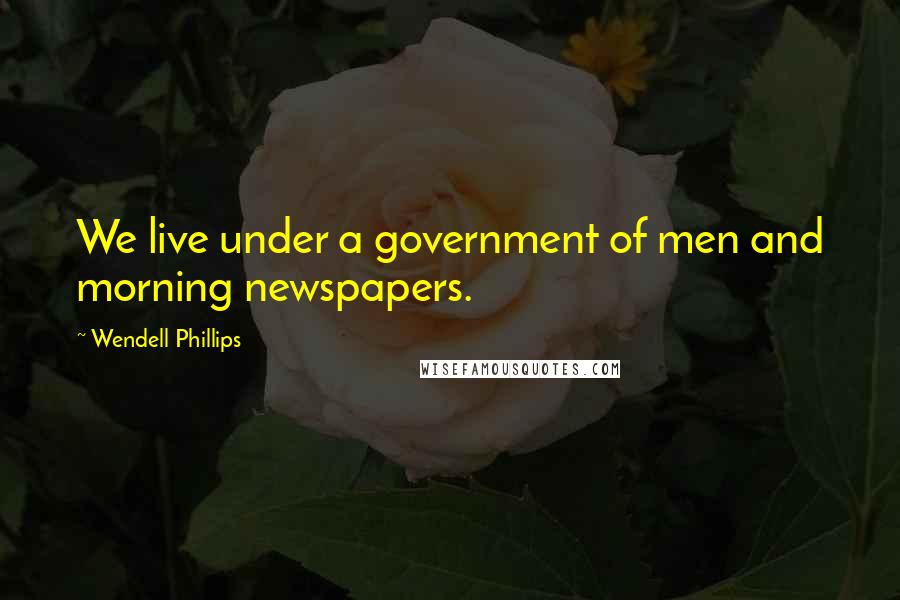 We live under a government of men and morning newspapers.

~ Wendell Phillips

WISEFAMOUSQUOTES.COM